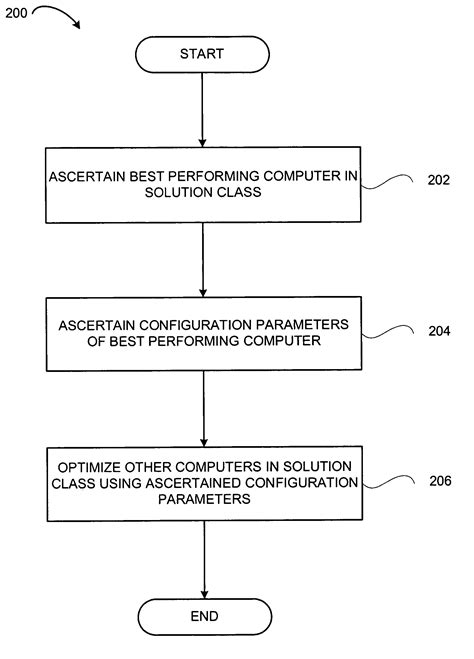 200

START

ASCERTAIN BEST PERFORMING COMPUTER IN SOLUTION CLASS

202

ASCERTAIN CONFIGURATION PARAMETERS OF BEST PERFORMING COMPUTER

204

OPTIMIZE OTHER COMPUTERS IN SOLUTION CLASS USING ASCERTAINED CONFIGURATION PARAMETERS

206

END